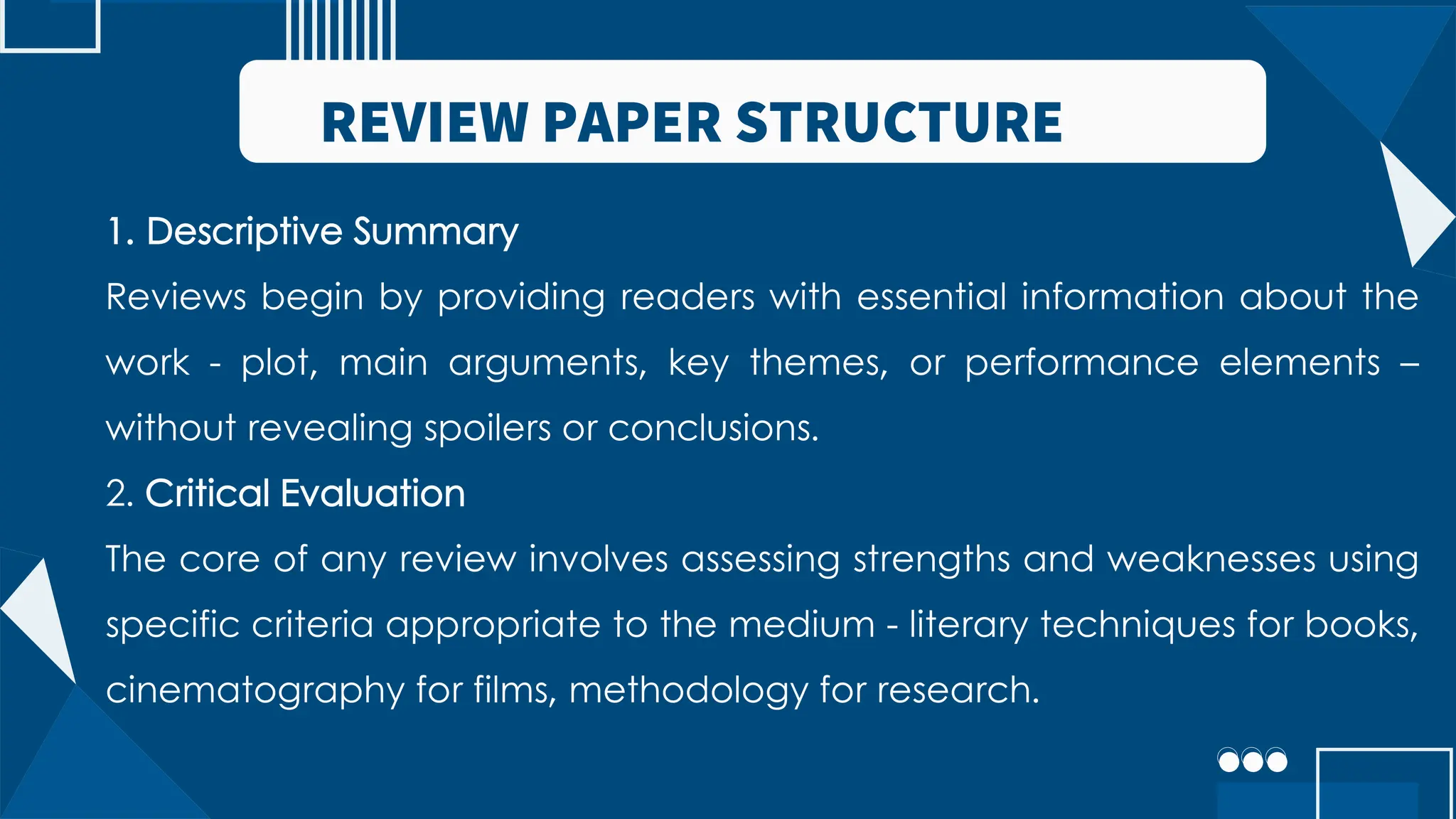 REVIEW PAPER STRUCTURE

1. Descriptive Summary

Reviews begin by providing readers with essential information about the work - plot, main arguments, key themes, or performance elements – without revealing spoilers or conclusions.

2. Critical Evaluation

The core of any review involves assessing strengths and weaknesses using specific criteria appropriate to the medium - literary techniques for books, cinematography for films, methodology for research.